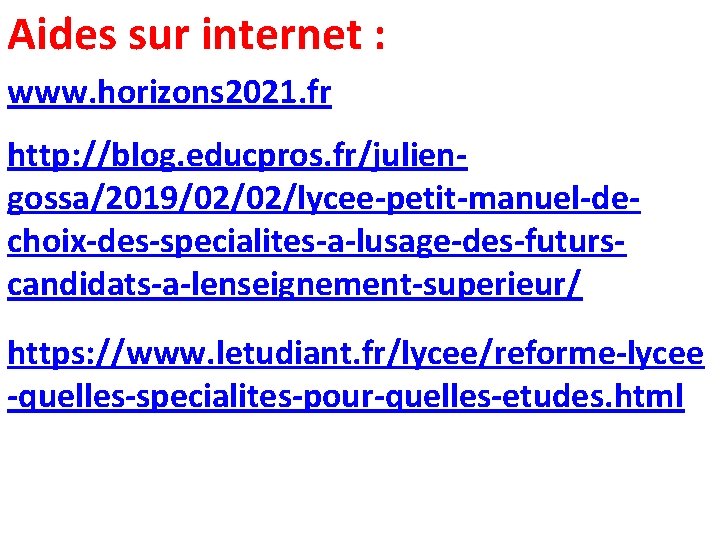 Aides sur internet :

www.horizons2021.fr

http://blog.educpros.fr/julien-gossa/2019/02/02/lycee-petit-manuel-de-choix-des-specialites-a-lusage-des-futurs-candidats-a-lenseignement-superieur/

https://www.letudiant.fr/lycee/reforme-lycee-quelles-specialites-pour-quelles-etudes.html